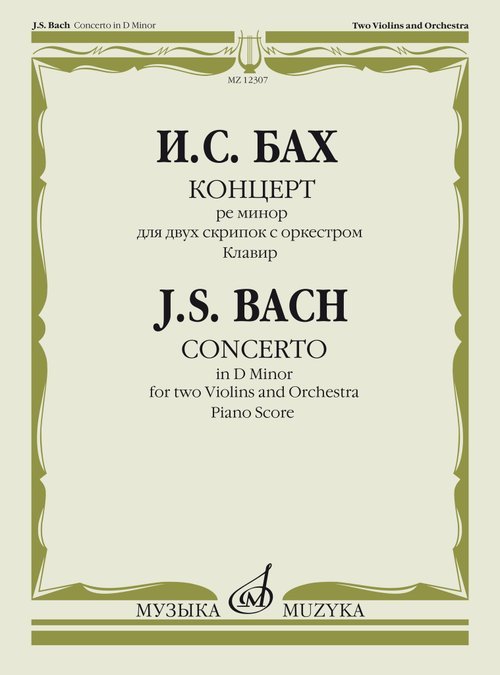 J.S. Bach Concerto in D Minor

Two Violins and Orchestra

MZ 12307

И.С. БАХ

КОНЦЕРТ

ре минор
для двух скрипок с оркестром
Клавир

J.S. BACH

CONCERTO

in D Minor
for two Violins and Orchestra
Piano Score

МУЗЫКА MUZYKA